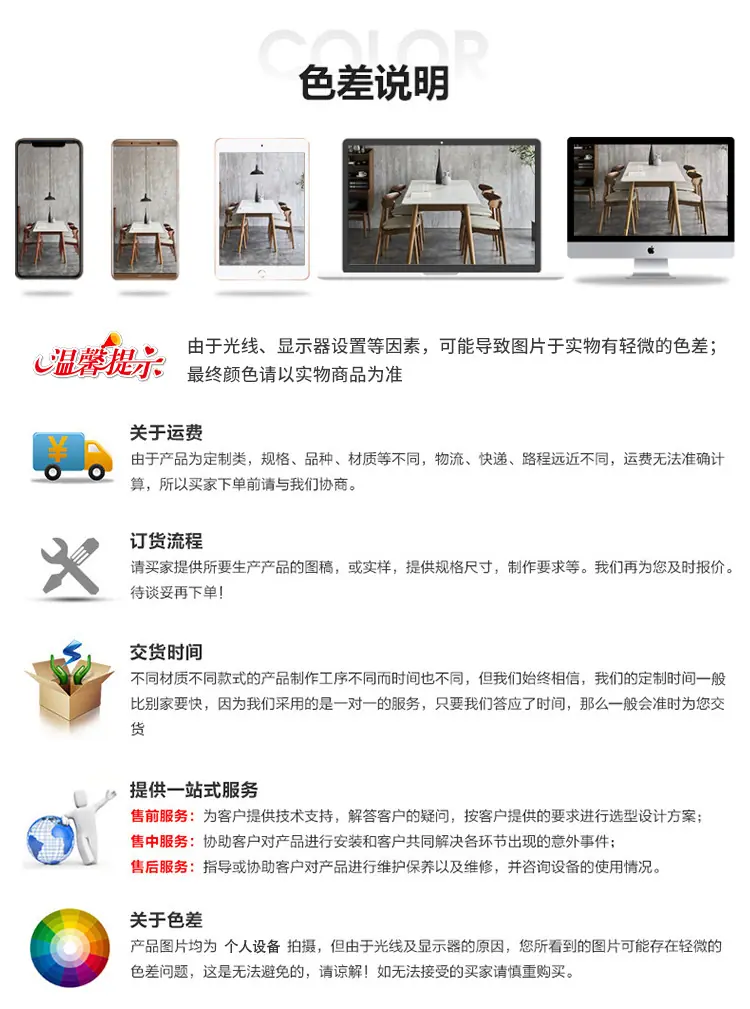 COLOR

色差说明

温馨提示

由于光线、显示器设置等因素，可能导致图片于实物有轻微的色差；最终颜色请以实物商品为准

关于运费

由于产品为定制类，规格、品种、材质等不同，物流、快递、路程远近不同，运费无法准确计算，所以买家下单前请与我们协商。

订货流程

请买家提供所要生产产品的图稿，或实样，提供规格尺寸，制作要求等。我们再为您及时报价。待谈妥再下单！

交货时间

不同材质不同款式的产品制作工序不同而时间也不同，但我们始终相信，我们的定制时间一般比别家要快，因为我们采用的是一对一的服务，只要我们答应了时间，那么一般会准时为您交货

提供一站式服务

售前服务：为客户提供技术支持，解答客户的疑问，按客户提供的要求进行选型设计方案；

售中服务：协助客户对产品进行安装和客户共同解决各环节出现的意外事件；

售后服务：指导或协助客户对产品进行维护保养以及维修，并咨询设备的使用情况。

关于色差

产品图片均为 个人设备 拍摄，但由于光线及显示器的原因，您所看到的图片可能存在轻微的色差问题，这是无法避免的，请谅解！如无法接受的买家请慎重购买。